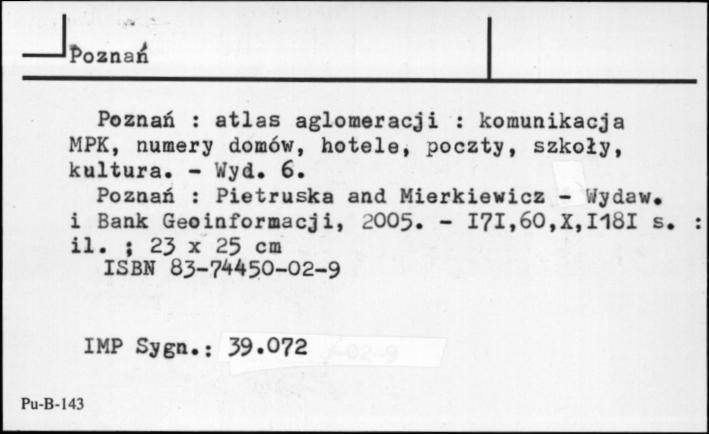 Poznań

Poznań : atlas aglomeracji : komunikacja MPK, numery domów, hotele, poczty, szkoły, kultura. - Wyd. 6.
Poznań : Pietruska and Mierkiewicz - Wydaw. i Bank Geoinformacji, 2005. - I7I,60,X,I18I s. : il. ; 23 x 25 cm
ISBN 83-74450-02-9

IMP Sygn.: 39.072

Pu-B-143